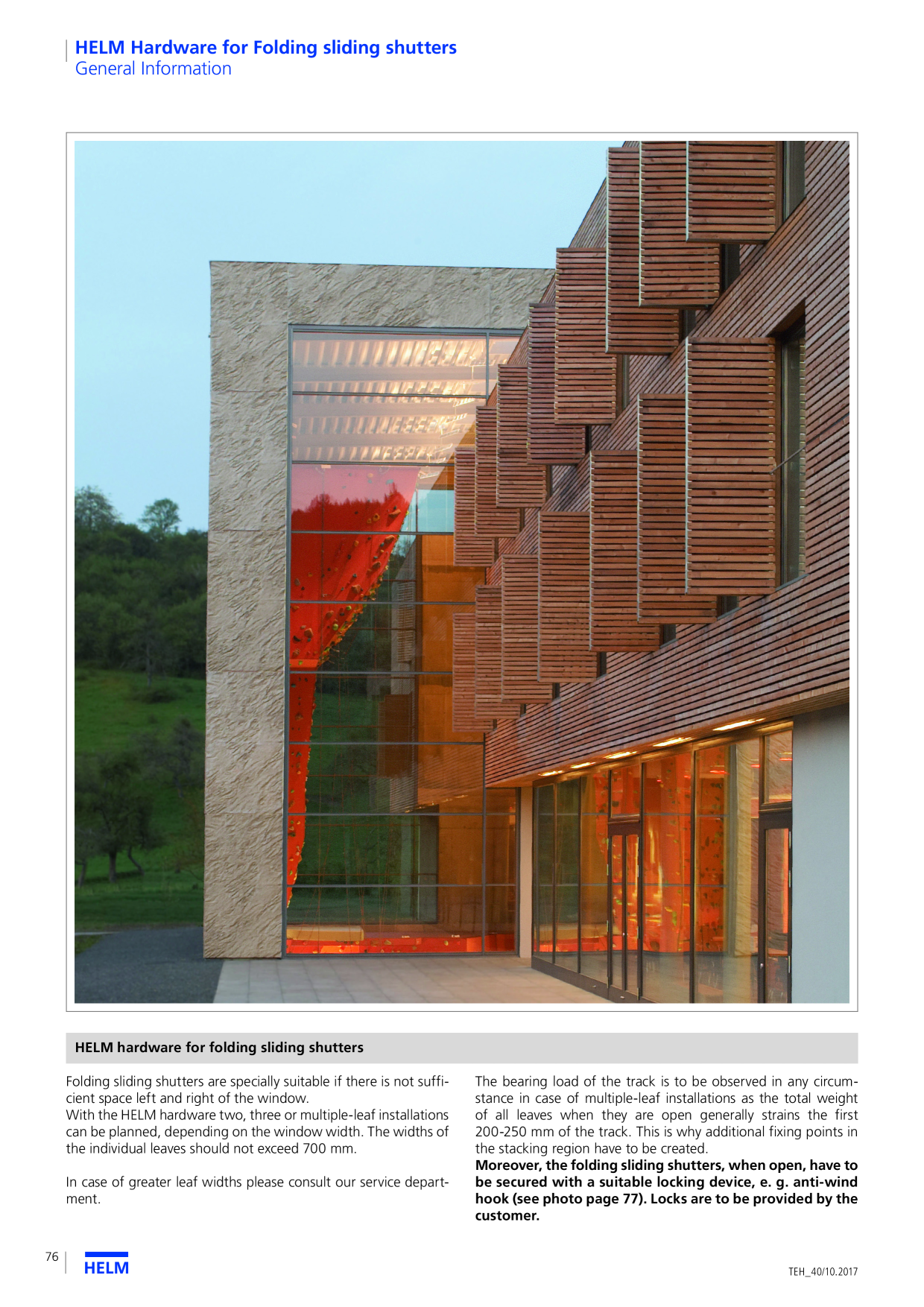 HELM Hardware for Folding sliding shutters
General Information

HELM hardware for folding sliding shutters

Folding sliding shutters are specially suitable if there is not sufficient space left and right of the window.
With the HELM hardware two, three or multiple-leaf installations can be planned, depending on the window width. The widths of the individual leaves should not exceed 700 mm.

In case of greater leaf widths please consult our service department.

The bearing load of the track is to be observed in any circumstance in case of multiple-leaf installations as the total weight of all leaves when they are open generally strains the first 200-250 mm of the track. This is why additional fixing points in the stacking region have to be created.
Moreover, the folding sliding shutters, when open, have to be secured with a suitable locking device, e. g. anti-wind hook (see photo page 77). Locks are to be provided by the customer.

76
HELM

TEH_40/10.2017